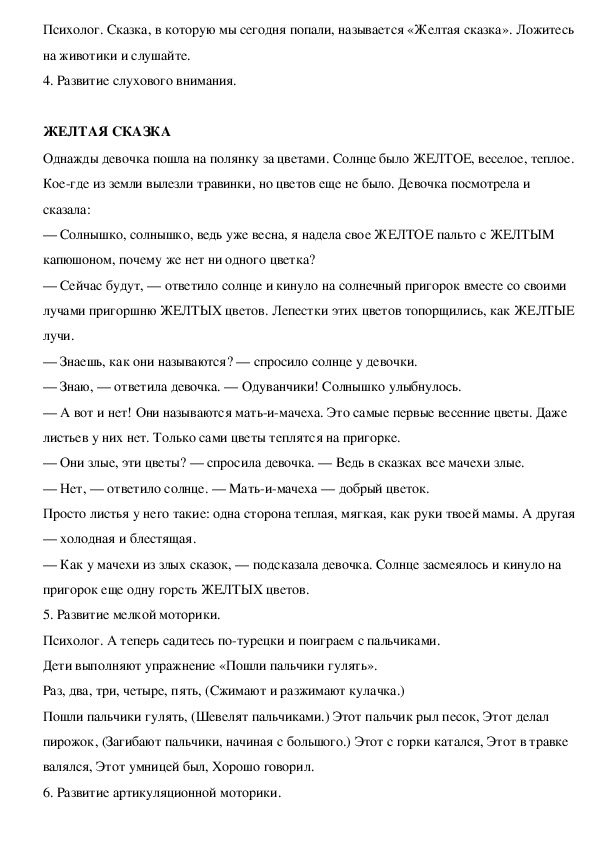 Психолог. Сказка, в которую мы сегодня попали, называется «Желтая сказка». Ложитесь на животики и слушайте.
4. Развитие слухового внимания.

ЖЕЛТАЯ СКАЗКА
Однажды девочка пошла на полянку за цветами. Солнце было ЖЕЛТОЕ, веселое, теплое. Кое-где из земли вылезли травинки, но цветов еще не было. Девочка посмотрела и сказала:
— Солнышко, солнышко, ведь уже весна, я надела свое ЖЕЛТОЕ пальто с ЖЕЛТЫМ капюшоном, почему же нет ни одного цветка?
— Сейчас будут, — ответило солнце и кинуло на солнечный пригорок вместе со своими лучами пригоршню ЖЕЛТЫХ цветов. Лепестки этих цветов топорщились, как ЖЕЛТЫЕ лучи.
— Знаешь, как они называются? — спросило солнце у девочки.
— Знаю, — ответила девочка. — Одуванчики! Солнышко улыбнулось.
— А вот и нет! Они называются мать-и-мачеха. Это самые первые весенние цветы. Даже листьев у них нет. Только сами цветы теплятся на пригорке.
— Они злые, эти цветы? — спросила девочка. — Ведь в сказках все мачехи злые.
— Нет, — ответило солнце. — Мать-и-мачеха — добрый цветок.
Просто листья у него такие: одна сторона теплая, мягкая, как руки твоей мамы. А другая — холодная и блестящая.
— Как у мачехи из злых сказок, — подсказала девочка. Солнце засмеялось и кинуло на пригорок еще одну горсть ЖЕЛТЫХ цветов.
5. Развитие мелкой моторики.
Психолог. А теперь садитесь по-турецки и поиграем с пальчиками.
Дети выполняют упражнение «Пошли пальчики гулять».
Раз, два, три, четыре, пять, (Сжимают и разжимают кулачка.)
Пошли пальчики гулять, (Шевелят пальчиками.) Этот пальчик рыл песок, Этот делал пирожок, (Загибают пальчики, начиная с большого.) Этот с горки катался, Этот в травке валялся, Этот умницей был, Хорошо говорил.
6. Развитие артикуляционной моторики.